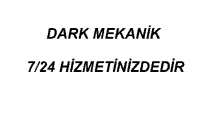 DARK MEKANİK

7/24 HİZMETİNİZDEDİR